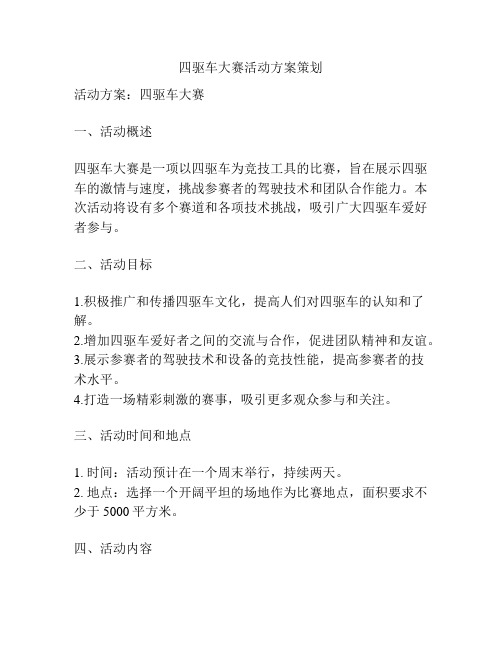 四驱车大赛活动方案策划

活动方案：四驱车大赛

一、活动概述

四驱车大赛是一项以四驱车为竞技工具的比赛，旨在展示四驱车的激情与速度，挑战参赛者的驾驶技术和团队合作能力。本次活动将设有多个赛道和各项技术挑战，吸引广大四驱车爱好者参与。

二、活动目标

1.积极推广和传播四驱车文化，提高人们对四驱车的认知和了解。
2.增加四驱车爱好者之间的交流与合作，促进团队精神和友谊。
3.展示参赛者的驾驶技术和设备的竞技性能，提高参赛者的技术水平。
4.打造一场精彩刺激的赛事，吸引更多观众参与和关注。

三、活动时间和地点

1. 时间：活动预计在一个周末举行，持续两天。
2. 地点：选择一个开阔平坦的场地作为比赛地点，面积要求不少于 5000 平方米。

四、活动内容